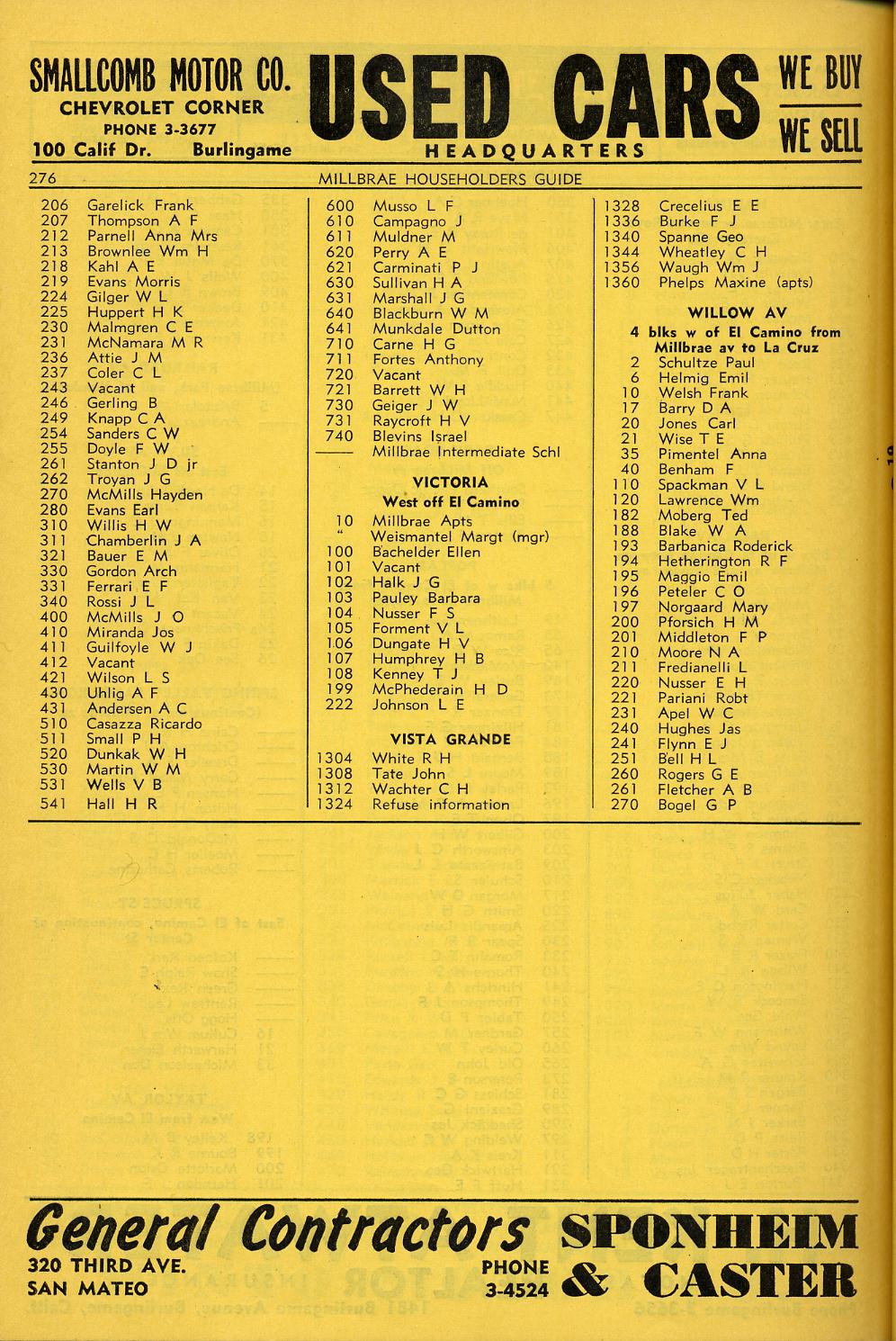 SMALLCOMB MOTOR CO.
CHEVROLET CORNER
PHONE 3-3677
100 Calif Dr. Burlingame

USED CARS
HEADQUARTERS

WE BUY
WE SELL

276 MILLBRAE HOUSEHOLDERS GUIDE

206 Garelick Frank
207 Thompson A F
212 Parnell Anna Mrs
213 Brownlee Wm H
218 Kahl A E
219 Evans Morris
224 Gilger W L
225 Huppert H K
230 Malmgren C E
231 McNamara M R
236 Attie J M
237 Coler C L
243 Vacant
246 Gerling B
249 Knapp C A
254 Sanders C W
255 Doyle F W
261 Stanton J D jr
262 Troyan J G
270 McMills Hayden
280 Evans Earl
310 Willis H W
311 Chamberlin J A
321 Bauer E M
330 Gordon Arch
331 Ferrari E F
340 Rossi J L
400 McMills J O
410 Miranda Jos
411 Guilfoyle W J
412 Vacant
421 Wilson L S
430 Uhlig A F
431 Andersen A C
510 Casazza Ricardo
511 Small P H
520 Dunkak W H
530 Martin W M
531 Wells V B
541 Hall H R

600 Musso L F
610 Campagno J
611 Muldner M
620 Perry A E
621 Carminati P J
630 Sullivan H A
631 Marshall J G
640 Blackburn W M
641 Munkdale Dutton
710 Carne H G
711 Fortes Anthony
720 Vacant
721 Barrett W H
730 Geiger J W
731 Raycroft H V
740 Blevins Israel
—— Millbrae Intermediate Schl

VICTORIA
West off El Camino
10 Millbrae Apts
" Weismantel Margt (mgr)
100 Bachelder Ellen
101 Vacant
102 Halk J G
103 Pauley Barbara
104 Nusser F S
105 Forment V L
106 Dungate H V
107 Humphrey H B
108 Kenney T J
199 McPhederain H D
222 Johnson L E

VISTA GRANDE
1304 White R H
1308 Tate John
1312 Wachter C H
1324 Refuse information

1328 Crecelius E E
1336 Burke F J
1340 Spanne Geo
1344 Wheatley C H
1356 Waugh Wm J
1360 Phelps Maxine (apts)

WILLOW AV
4 blks w of El Camino from Millbrae av to La Cruz
2 Schultze Paul
6 Helmig Emil
10 Welsh Frank
17 Barry D A
20 Jones Carl
21 Wise T E
35 Pimentel Anna
40 Benham F
110 Spackman V L
120 Lawrence Wm
182 Moberg Ted
188 Blake W A
193 Barbanica Roderick
194 Hetherington R F
195 Maggio Emil
196 Peteler C O
197 Norgaard Mary
200 Pforsich H M
201 Middleton F P
210 Moore N A
211 Fredianelli L
220 Nusser E H
221 Pariani Robt
231 Apel W C
240 Hughes Jas
241 Flynn E J
251 Bell H L
260 Rogers G E
261 Fletcher A B
270 Bogel G P

General Contractors
320 THIRD AVE.
SAN MATEO
PHONE 3-4524
SPONHEIM & CASTER